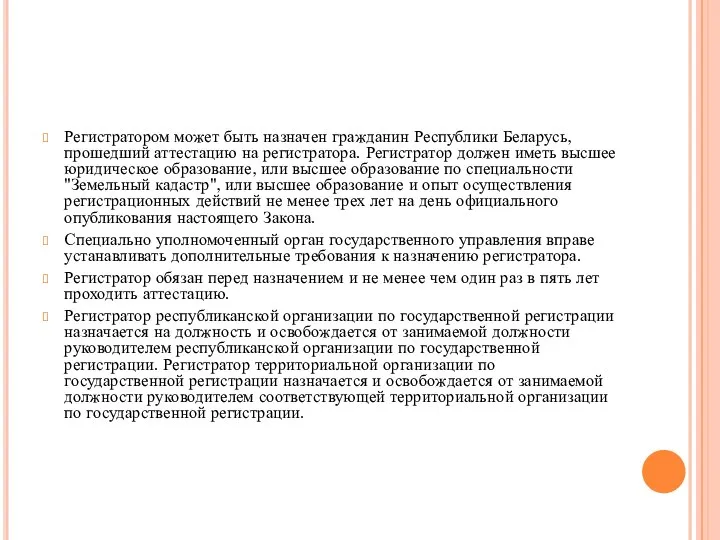 Регистратором может быть назначен гражданин Республики Беларусь, прошедший аттестацию на регистратора. Регистратор должен иметь высшее юридическое образование, или высшее образование по специальности "Земельный кадастр", или высшее образование и опыт осуществления регистрационных действий не менее трех лет на день официального опубликования настоящего Закона.

Специально уполномоченный орган государственного управления вправе устанавливать дополнительные требования к назначению регистратора.

Регистратор обязан перед назначением и не менее чем один раз в пять лет проходить аттестацию.

Регистратор республиканской организации по государственной регистрации назначается на должность и освобождается от занимаемой должности руководителем республиканской организации по государственной регистрации. Регистратор территориальной организации по государственной регистрации назначается и освобождается от занимаемой должности руководителем соответствующей территориальной организации по государственной регистрации.